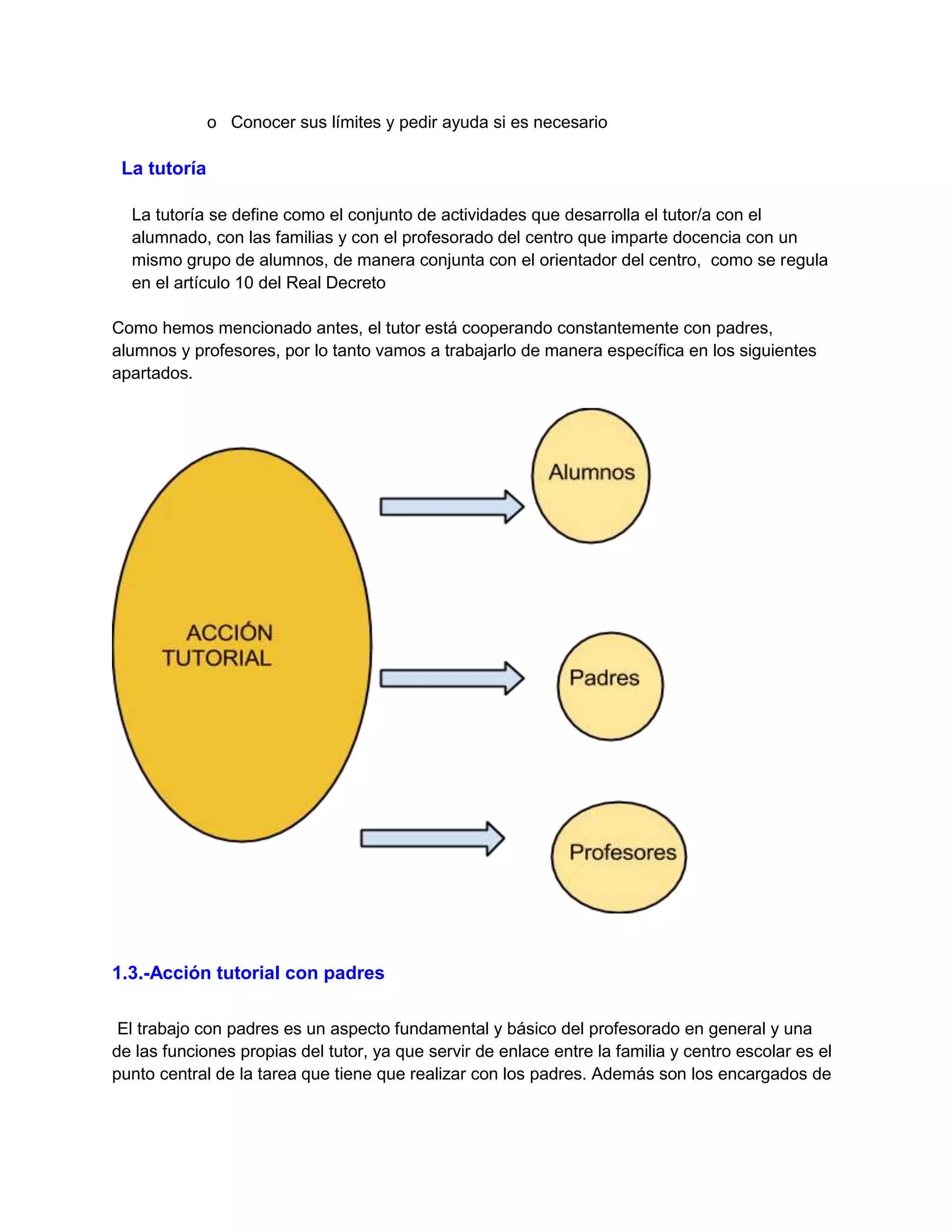 o Conocer sus límites y pedir ayuda si es necesario

La tutoría

La tutoría se define como el conjunto de actividades que desarrolla el tutor/a con el alumnado, con las familias y con el profesorado del centro que imparte docencia con un mismo grupo de alumnos, de manera conjunta con el orientador del centro, como se regula en el artículo 10 del Real Decreto

Como hemos mencionado antes, el tutor está cooperando constantemente con padres, alumnos y profesores, por lo tanto vamos a trabajarlo de manera específica en los siguientes apartados.

ACCIÓN TUTORIAL

Alumnos

Padres

Profesores

1.3.-Acción tutorial con padres

El trabajo con padres es un aspecto fundamental y básico del profesorado en general y una de las funciones propias del tutor, ya que servir de enlace entre la familia y centro escolar es el punto central de la tarea que tiene que realizar con los padres. Además son los encargados de